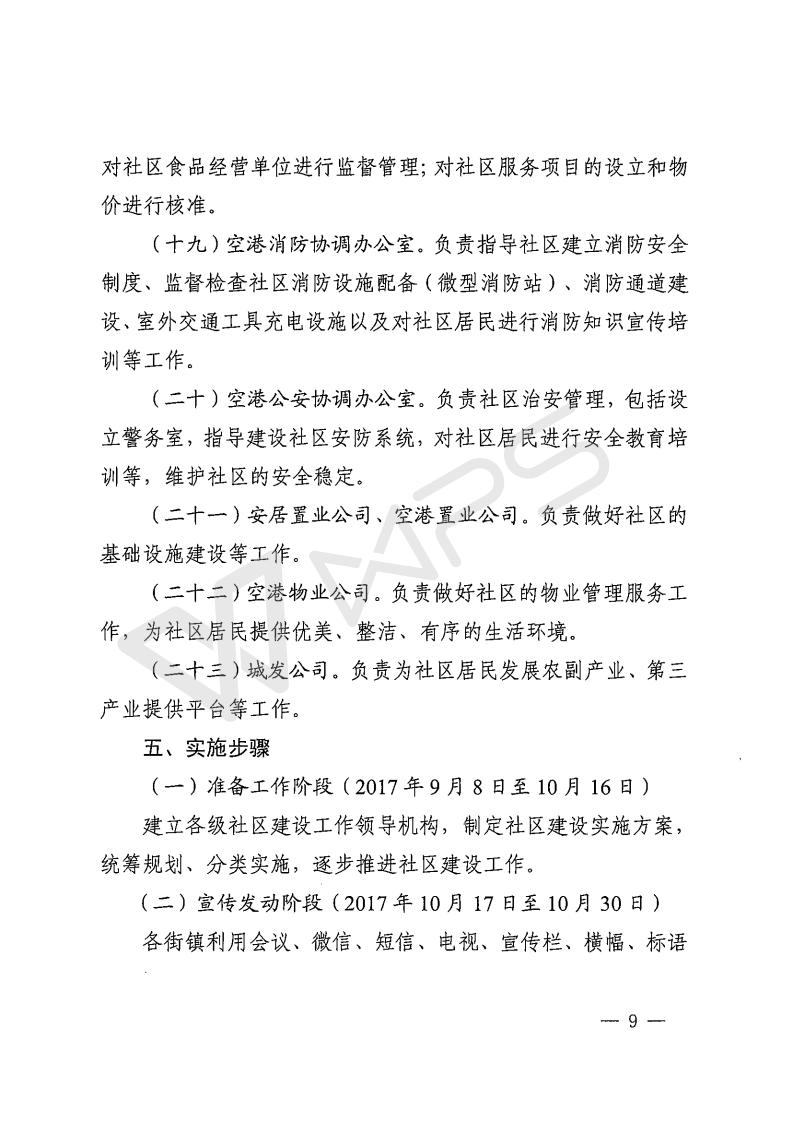 对社区食品经营单位进行监督管理；对社区服务项目的设立和物价进行核准。

（十九）空港消防协调办公室。负责指导社区建立消防安全制度、监督检查社区消防设施配备（微型消防站）、消防通道建设、室外交通工具充电设施以及对社区居民进行消防知识宣传培训等工作。

（二十）空港公安协调办公室。负责社区治安管理，包括设立警务室，指导建设社区安防系统，对社区居民进行安全教育培训等，维护社区的安全稳定。

（二十一）安居置业公司、空港置业公司。负责做好社区的基础设施建设等工作。

（二十二）空港物业公司。负责做好社区的物业管理服务工作，为社区居民提供优美、整洁、有序的生活环境。

（二十三）城发公司。负责为社区居民发展农副产业、第三产业提供平台等工作。

五、实施步骤

（一）准备工作阶段（2017年9月8日至10月16日）

建立各级社区建设工作领导机构，制定社区建设实施方案，统筹规划、分类实施，逐步推进社区建设工作。

（二）宣传发动阶段（2017年10月17日至10月30日）

各街镇利用会议、微信、短信、电视、宣传栏、横幅、标语

WPS

— 9 —